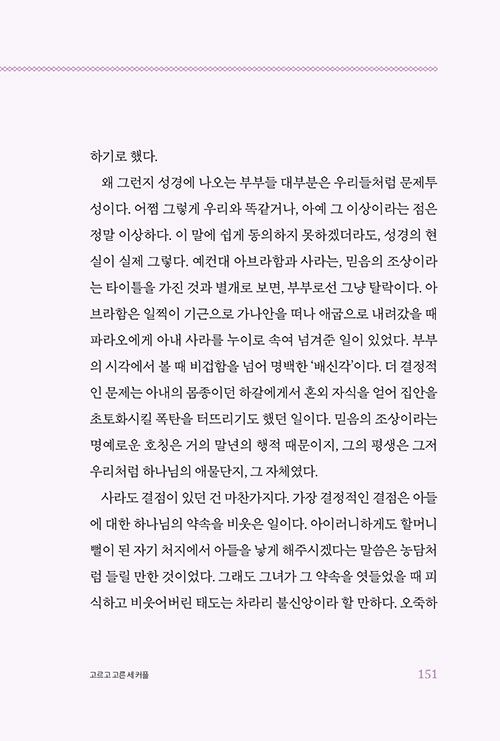 하기로 했다.

왜 그런지 성경에 나오는 부부들 대부분은 우리들처럼 문제투성이다. 어쩜 그렇게 우리와 똑같거나, 아예 그 이상이라는 점은 정말 이상하다. 이 말에 쉽게 동의하지 못하겠더라도, 성경의 현실이 실제 그렇다. 예컨대 아브라함과 사라는, 믿음의 조상이라는 타이틀을 가진 것과 별개로 보면, 부부로선 그냥 탈락이다. 아브라함은 일찍이 기근으로 가나안을 떠나 애굽으로 내려갔을 때 파라오에게 아내 사라를 누이로 속여 넘겨준 일이 있었다. 부부의 시각에서 볼 때 비겁함을 넘어 명백한 '배신각'이다. 더 결정적인 문제는 아내의 몸종이던 하갈에게서 혼외 자식을 얻어 집안을 초토화시킬 폭탄을 터뜨리기도 했던 일이다. 믿음의 조상이라는 명예로운 호칭은 거의 말년의 행적 때문이지, 그의 평생은 그저 우리처럼 하나님의 애물단지, 그 자체였다.

사라도 결점이 있던 건 마찬가지다. 가장 결정적인 결점은 아들에 대한 하나님의 약속을 비웃은 일이다. 아이러니하게도 할머니뻘이 된 자기 처지에서 아들을 낳게 해주시겠다는 말씀은 농담처럼 들릴 만한 것이었다. 그래도 그녀가 그 약속을 엿들었을 때 피식하고 비웃어버린 태도는 차라리 불신앙이라 할 만하다. 오죽하

고르고 고른 세 커플 151